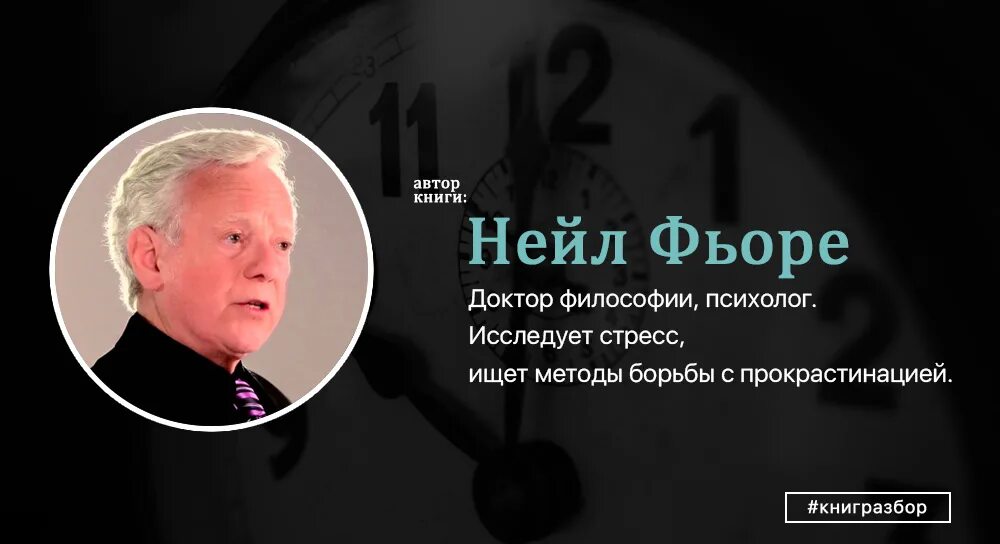 автор книги:

Нейл Фьоре

Доктор философии, психолог. Исследует стресс, ищет методы борьбы с прокрастинацией.

#книгразбор